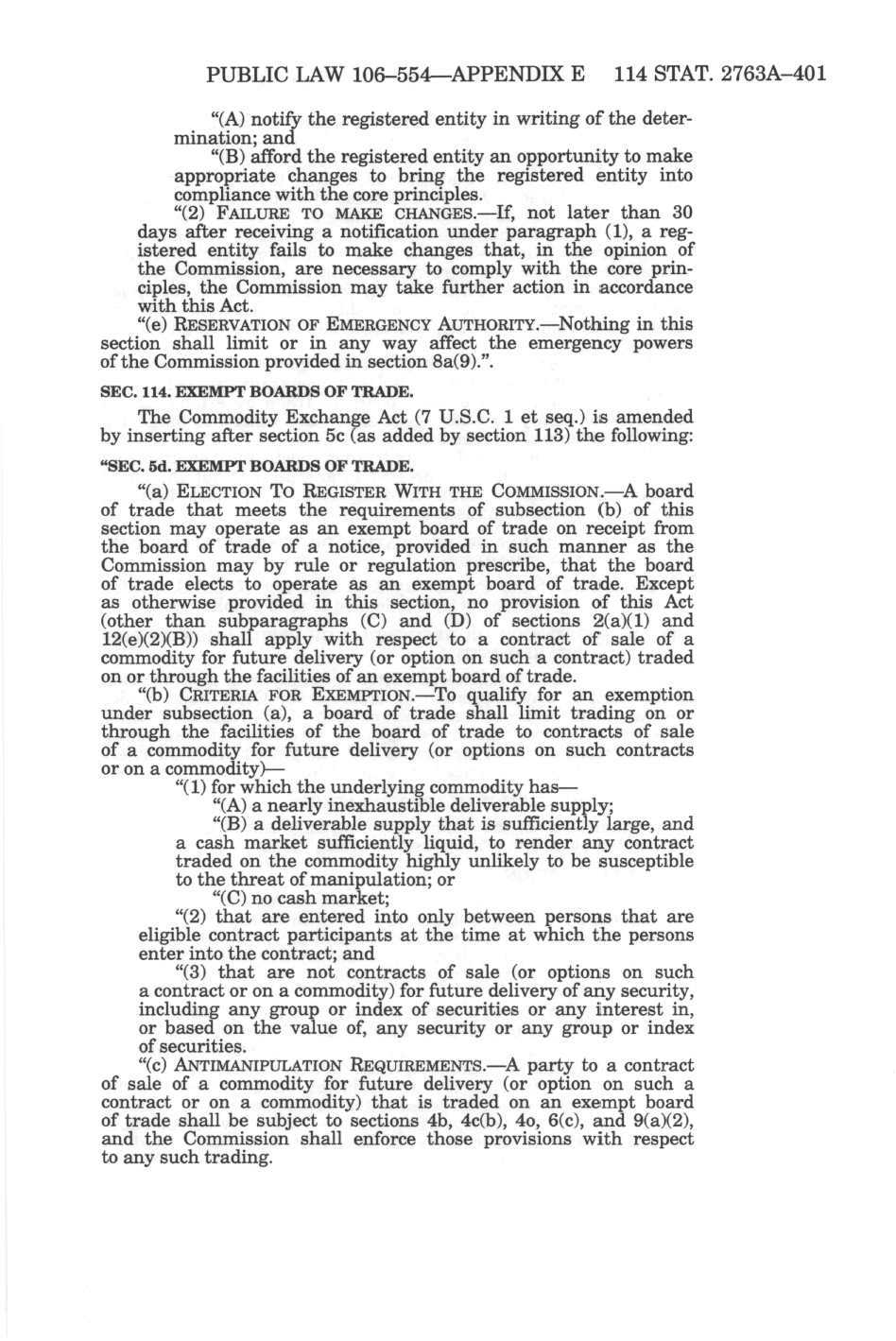 PUBLIC LAW 106–554—APPENDIX E 114 STAT. 2763A–401

"(A) notify the registered entity in writing of the determination; and

"(B) afford the registered entity an opportunity to make appropriate changes to bring the registered entity into compliance with the core principles.

"(2) FAILURE TO MAKE CHANGES.—If, not later than 30 days after receiving a notification under paragraph (1), a registered entity fails to make changes that, in the opinion of the Commission, are necessary to comply with the core principles, the Commission may take further action in accordance with this Act.

"(e) RESERVATION OF EMERGENCY AUTHORITY.—Nothing in this section shall limit or in any way affect the emergency powers of the Commission provided in section 8a(9).".

SEC. 114. EXEMPT BOARDS OF TRADE.

The Commodity Exchange Act (7 U.S.C. 1 et seq.) is amended by inserting after section 5c (as added by section 113) the following:

"SEC. 5d. EXEMPT BOARDS OF TRADE.

"(a) ELECTION TO REGISTER WITH THE COMMISSION.—A board of trade that meets the requirements of subsection (b) of this section may operate as an exempt board of trade on receipt from the board of trade of a notice, provided in such manner as the Commission may by rule or regulation prescribe, that the board of trade elects to operate as an exempt board of trade. Except as otherwise provided in this section, no provision of this Act (other than subparagraphs (C) and (D) of sections 2(a)(1) and 12(e)(2)(B)) shall apply with respect to a contract of sale of a commodity for future delivery (or option on such a contract) traded on or through the facilities of an exempt board of trade.

"(b) CRITERIA FOR EXEMPTION.—To qualify for an exemption under subsection (a), a board of trade shall limit trading on or through the facilities of the board of trade to contracts of sale of a commodity for future delivery (or options on such contracts or on a commodity)—

"(1) for which the underlying commodity has—

"(A) a nearly inexhaustible deliverable supply;

"(B) a deliverable supply that is sufficiently large, and a cash market sufficiently liquid, to render any contract traded on the commodity highly unlikely to be susceptible to the threat of manipulation; or

"(C) no cash market;

"(2) that are entered into only between persons that are eligible contract participants at the time at which the persons enter into the contract; and

"(3) that are not contracts of sale (or options on such a contract or on a commodity) for future delivery of any security, including any group or index of securities or any interest in, or based on the value of, any security or any group or index of securities.

"(c) ANTIMANIPULATION REQUIREMENTS.—A party to a contract of sale of a commodity for future delivery (or option on such a contract or on a commodity) that is traded on an exempt board of trade shall be subject to sections 4b, 4c(b), 4o, 6(c), and 9(a)(2), and the Commission shall enforce those provisions with respect to any such trading.